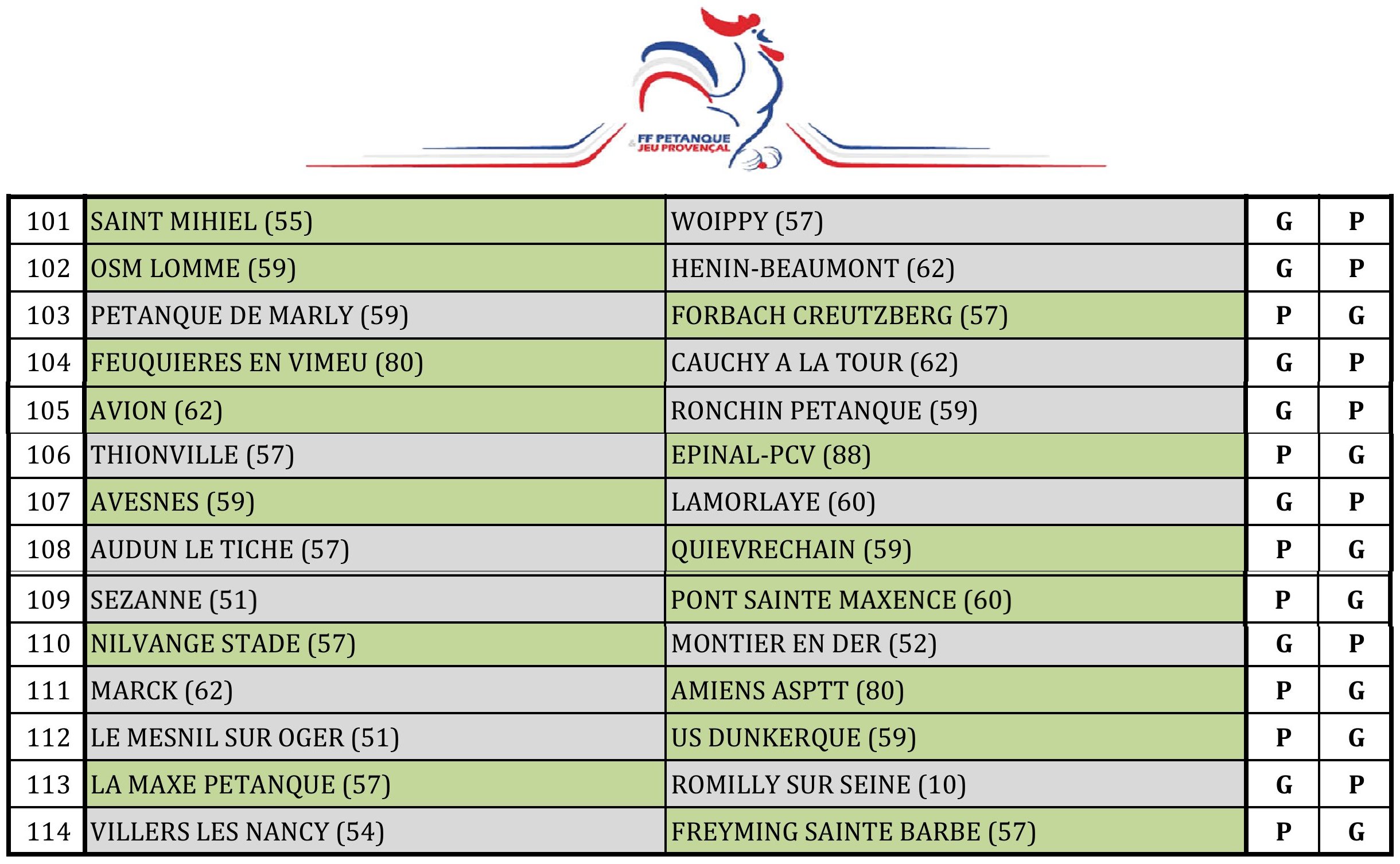 FF PETANQUE & JEU PROVENÇAL

| 101 | SAINT MIHIEL (55) | WOIPPY (57) | G | P |
|---|---|---|---|---|
| 102 | OSM LOMME (59) | HENIN-BEAUMONT (62) | G | P |
| 103 | PETANQUE DE MARLY (59) | FORBACH CREUTZBERG (57) | P | G |
| 104 | FEUQUIERES EN VIMEU (80) | CAUCHY A LA TOUR (62) | G | P |
| 105 | AVION (62) | RONCHIN PETANQUE (59) | G | P |
| 106 | THIONVILLE (57) | EPINAL-PCV (88) | P | G |
| 107 | AVESNES (59) | LAMORLAYE (60) | G | P |
| 108 | AUDUN LE TICHE (57) | QUIEVRECHAIN (59) | P | G |
| 109 | SEZANNE (51) | PONT SAINTE MAXENCE (60) | P | G |
| 110 | NILVANGE STADE (57) | MONTIER EN DER (52) | G | P |
| 111 | MARCK (62) | AMIENS ASPTT (80) | P | G |
| 112 | LE MESNIL SUR OGER (51) | US DUNKERQUE (59) | P | G |
| 113 | LA MAXE PETANQUE (57) | ROMILLY SUR SEINE (10) | G | P |
| 114 | VILLERS LES NANCY (54) | FREYMING SAINTE BARBE (57) | P | G |